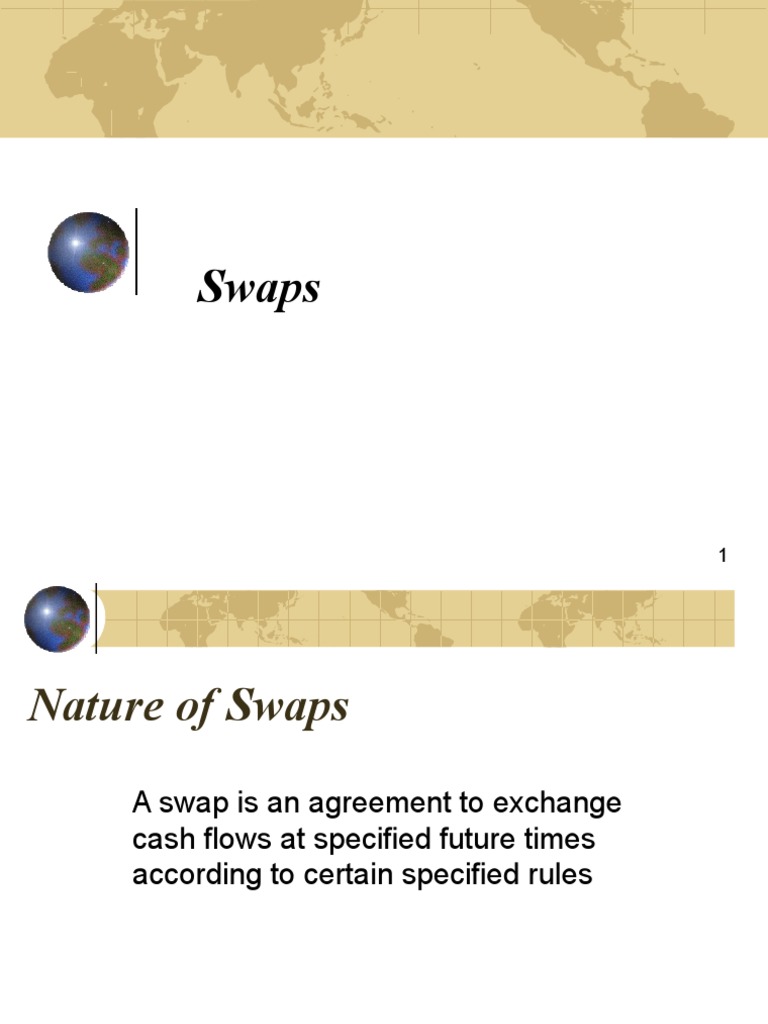 Swaps

1

Nature of Swaps

A swap is an agreement to exchange cash flows at specified future times according to certain specified rules